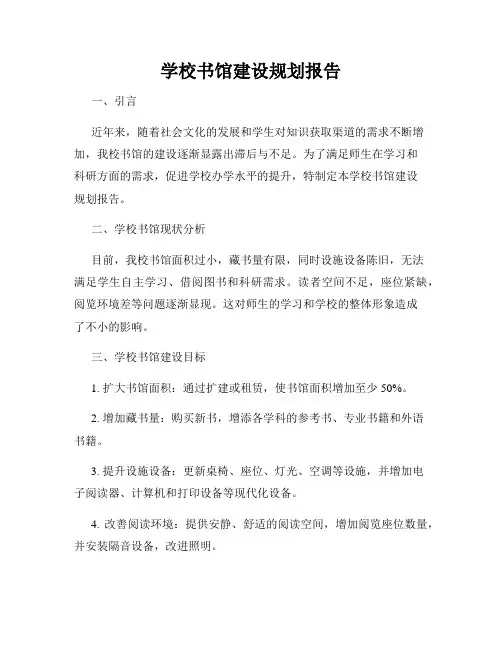 学校书馆建设规划报告

一、引言

近年来，随着社会文化的发展和学生对知识获取渠道的需求不断增加，我校书馆的建设逐渐显露出滞后与不足。为了满足师生在学习和科研方面的需求，促进学校办学水平的提升，特制定本学校书馆建设规划报告。

二、学校书馆现状分析

目前，我校书馆面积过小，藏书量有限，同时设施设备陈旧，无法满足学生自主学习、借阅图书和科研需求。读者空间不足，座位紧缺，阅览环境差等问题逐渐显现。这对师生的学习和学校的整体形象造成了不小的影响。

三、学校书馆建设目标

1. 扩大书馆面积：通过扩建或租赁，使书馆面积增加至少 50%。

2. 增加藏书量：购买新书，增添各学科的参考书、专业书籍和外语书籍。

3. 提升设施设备：更新桌椅、座位、灯光、空调等设施，并增加电子阅读器、计算机和打印设备等现代化设备。

4. 改善阅读环境：提供安静、舒适的阅读空间，增加阅览座位数量，并安装隔音设备，改进照明。